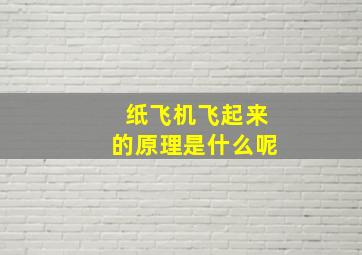 纸飞机飞起来
的原理是什么呢